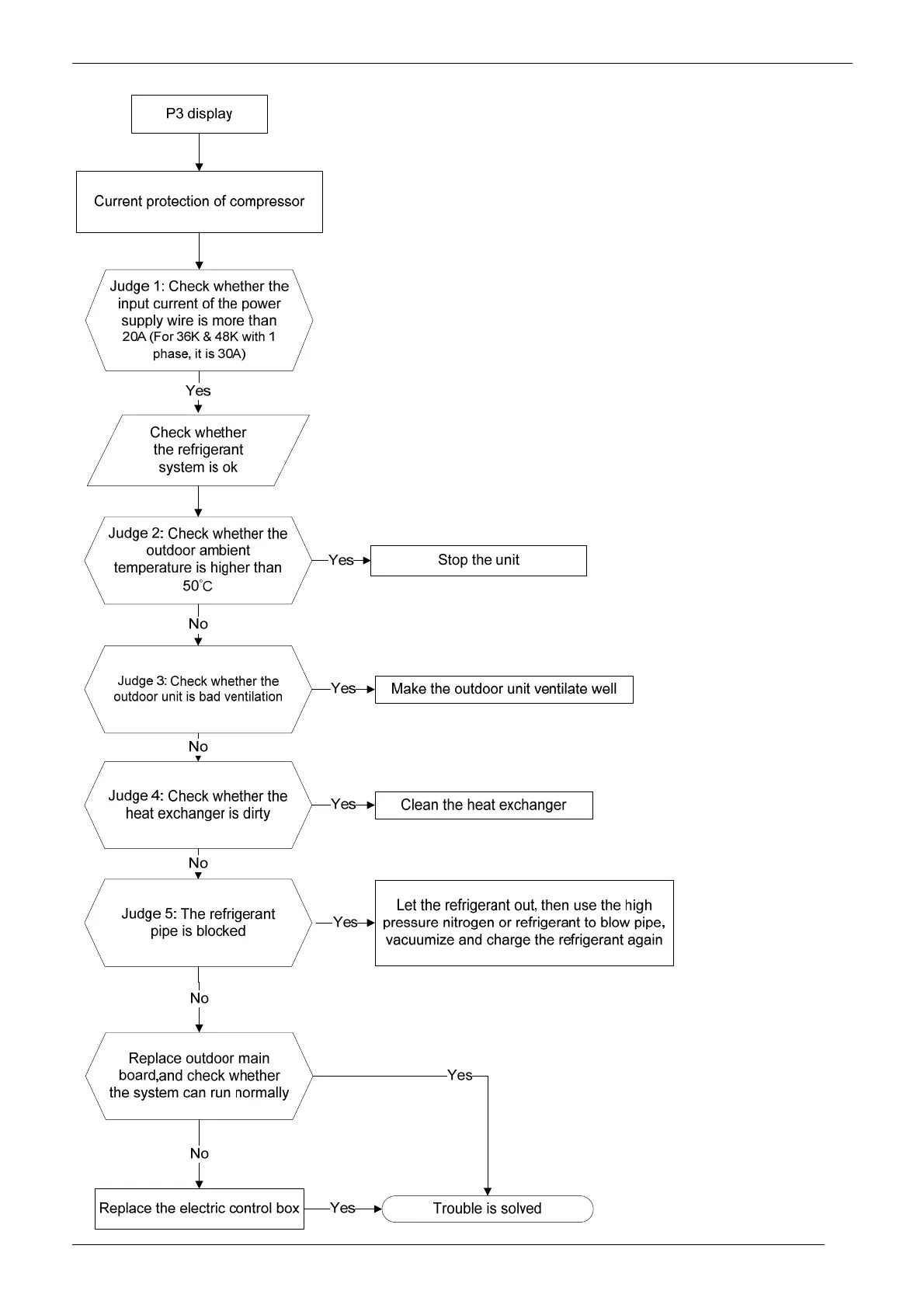 P3 display

Current protection of compressor

Judge 1: Check whether the input current of the power supply wire is more than 20A (For 36K & 48K with 1 phase, it is 30A)

Yes

Check whether the refrigerant system is ok

Judge 2: Check whether the outdoor ambient temperature is higher than 50°C

Yes

Stop the unit

No

Judge 3: Check whether the outdoor unit is bad ventilation

Yes

Make the outdoor unit ventilate well

No

Judge 4: Check whether the heat exchanger is dirty

Yes

Clean the heat exchanger

No

Judge 5: The refrigerant pipe is blocked

Yes

Let the refrigerant out, then use the high pressure nitrogen or refrigerant to blow pipe, vacuumize and charge the refrigerant again

No

Replace outdoor main board,and check whether the system can run normally

Yes

No

Replace the electric control box

Yes

Trouble is solved